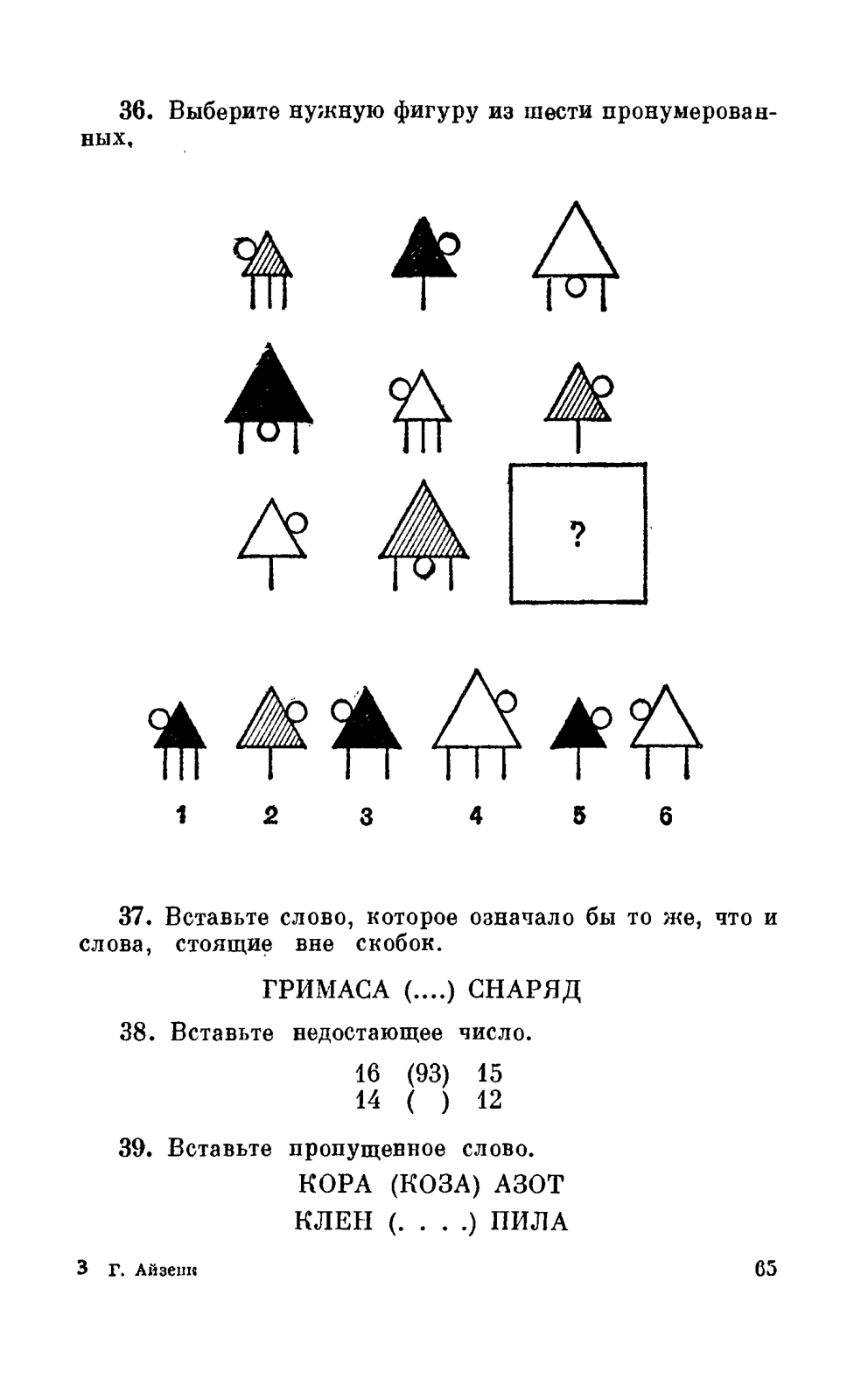 36. Выберите нужную фигуру из шести пронумерованных,

?

1 2 3 4 5 6

37. Вставьте слово, которое означало бы то же, что и слова, стоящие вне скобок.

ГРИМАСА (....) СНАРЯД

38. Вставьте недостающее число.

16 (93) 15
14 ( ) 12

39. Вставьте пропущенное слово.

КОРА (КОЗА) АЗОТ
КЛЕН (. . . .) ПИЛА

3 Г. Айзенк

65